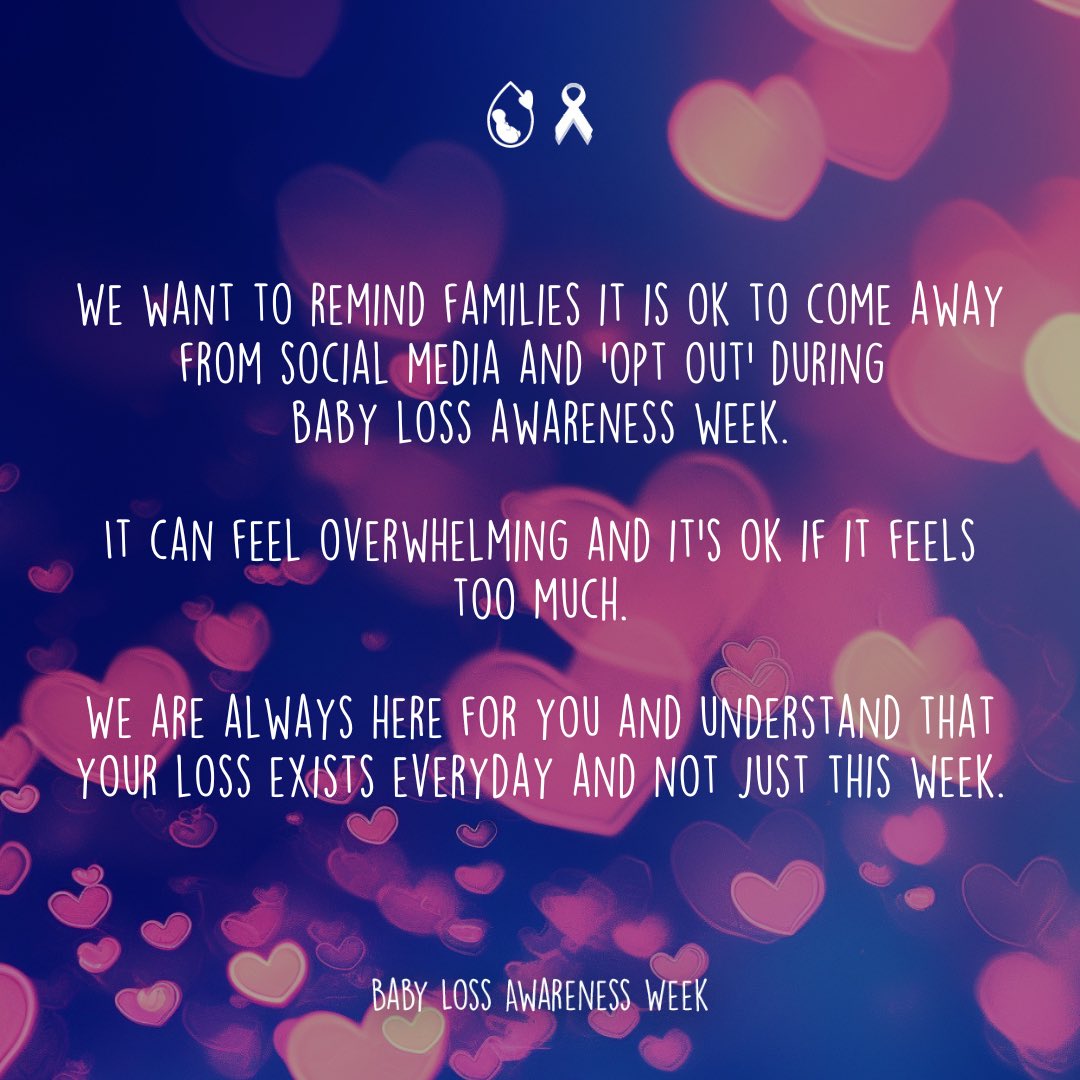 WE WANT TO REMIND FAMILIES IT IS OK TO COME AWAY FROM SOCIAL MEDIA AND 'OPT OUT' DURING BABY LOSS AWARENESS WEEK.

IT CAN FEEL OVERWHELMING AND IT'S OK IF IT FEELS TOO MUCH.

WE ARE ALWAYS HERE FOR YOU AND UNDERSTAND THAT YOUR LOSS EXISTS EVERYDAY AND NOT JUST THIS WEEK.

BABY LOSS AWARENESS WEEK